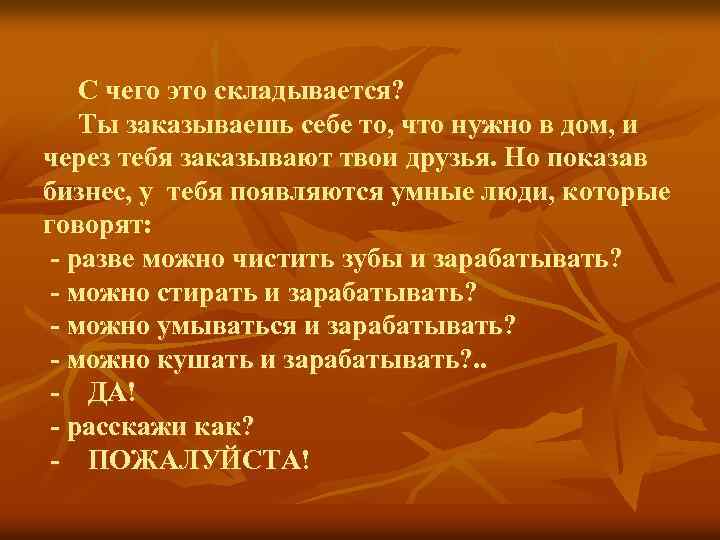 С чего это складывается?

Ты заказываешь себе то, что нужно в дом, и через тебя заказывают твои друзья. Но показав бизнес, у тебя появляются умные люди, которые говорят:

- разве можно чистить зубы и зарабатывать?
- можно стирать и зарабатывать?
- можно умываться и зарабатывать?
- можно кушать и зарабатывать?..
- ДА!
- расскажи как?
- ПОЖАЛУЙСТА!